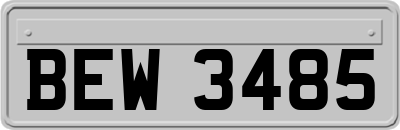 BEW 3485